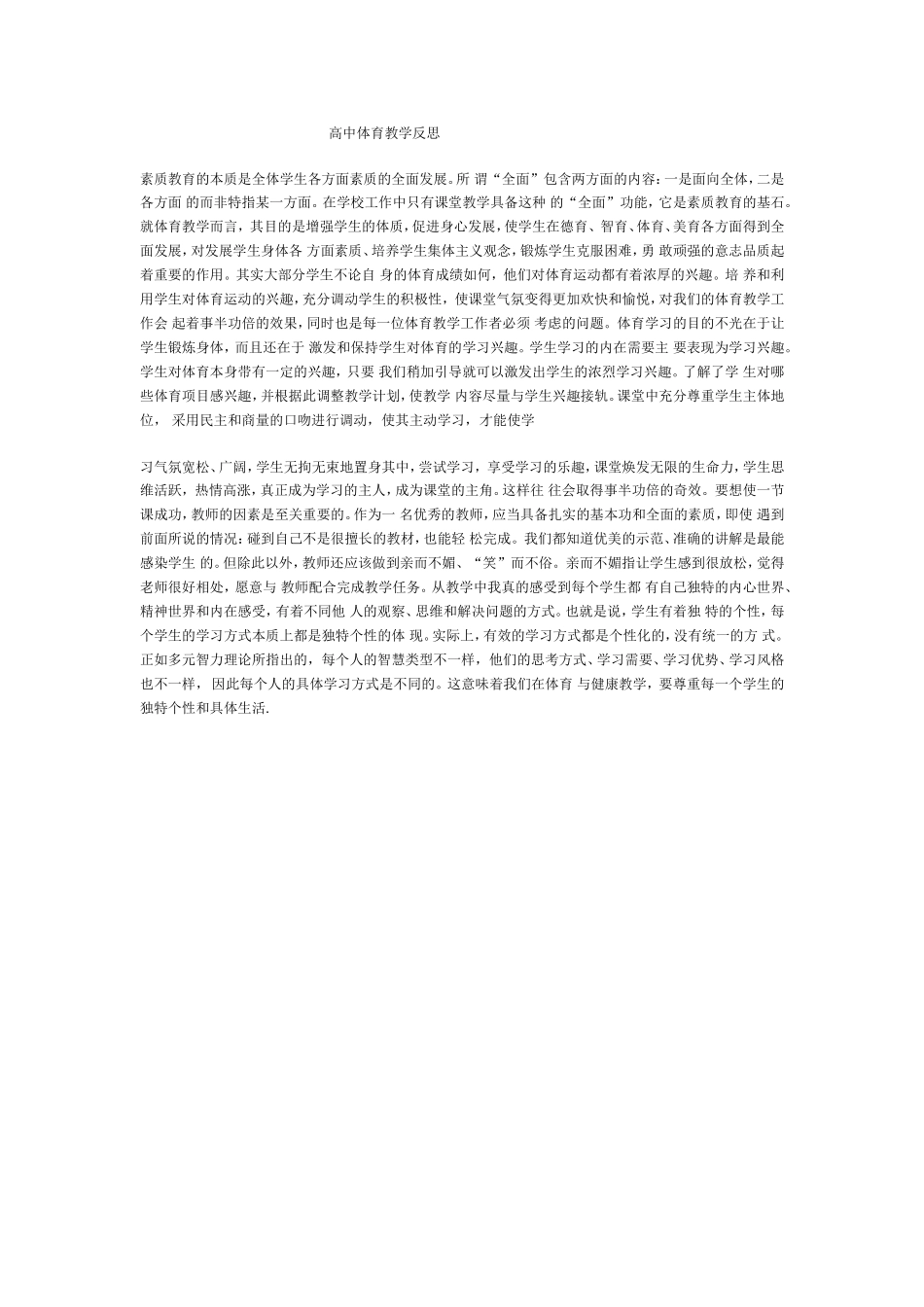 高中体育教学反思

素质教育的本质是全体学生各方面素质的全面发展。所 谓“全面”包含两方面的内容：一是面向全体，二是各方面 的而非特指某一方面。在学校工作中只有课堂教学具备这种 的“全面”功能，它是素质教育的基石。就体育教学而言，其目的是增强学生的体质，促进身心发展，使学生在德育、智育、体育、美育各方面得到全面发展，对发展学生身体各 方面素质、培养学生集体主义观念，锻炼学生克服困难，勇 敢顽强的意志品质起着重要的作用。其实大部分学生不论自 身的体育成绩如何，他们对体育运动都有着浓厚的兴趣。培 养和利用学生对体育运动的兴趣，充分调动学生的积极性，使课堂气氛变得更加欢快和愉悦，对我们的体育教学工作会 起着事半功倍的效果，同时也是每一位体育教学工作者必须 考虑的问题。体育学习的目的不光在于让学生锻炼身体，而且还在于 激发和保持学生对体育的学习兴趣。学生学习的内在需要主 要表现为学习兴趣。学生对体育本身带有一定的兴趣，只要 我们稍加引导就可以激发出学生的浓烈学习兴趣。了解了学 生对哪些体育项目感兴趣，并根据此调整教学计划，使教学 内容尽量与学生兴趣接轨。课堂中充分尊重学生主体地位， 采用民主和商量的口吻进行调动，使其主动学习，才能使学

习气氛宽松、广阔，学生无拘无束地置身其中，尝试学习，享受学习的乐趣，课堂焕发无限的生命力，学生思维活跃，热情高涨，真正成为学习的主人，成为课堂的主角。这样往 往会取得事半功倍的奇效。要想使一节课成功，教师的因素是至关重要的。作为一 名优秀的教师，应当具备扎实的基本功和全面的素质，即使 遇到前面所说的情况：碰到自己不是很擅长的教材，也能轻 松完成。我们都知道优美的示范、准确的讲解是最能感染学生 的。但除此以外，教师还应该做到亲而不媚、“笑”而不俗。亲而不媚指让学生感到很放松，觉得老师很好相处，愿意与 教师配合完成教学任务。从教学中我真的感受到每个学生都 有自己独特的内心世界、精神世界和内在感受，有着不同他 人的观察、思维和解决问题的方式。也就是说，学生有着独 特的个性，每个学生的学习方式本质上都是独特个性的体 现。实际上，有效的学习方式都是个性化的，没有统一的方 式。正如多元智力理论所指出的，每个人的智慧类型不一样，他们的思考方式、学习需要、学习优势、学习风格也不一样， 因此每个人的具体学习方式是不同的。这意味着我们在体育 与健康教学，要尊重每一个学生的独特个性和具体生活.